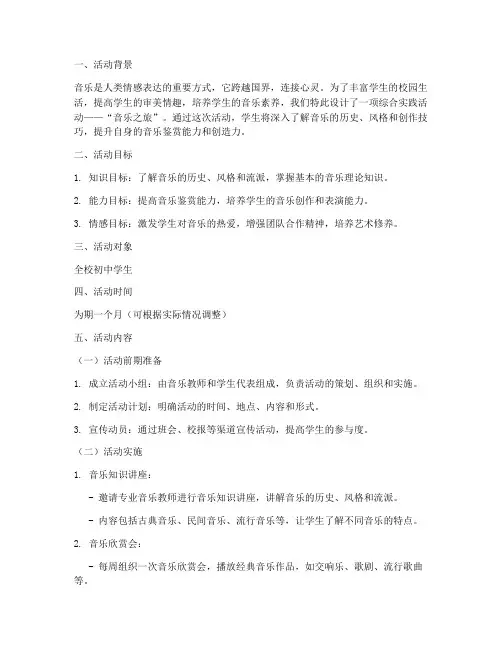 一、活动背景

音乐是人类情感表达的重要方式，它跨越国界，连接心灵。为了丰富学生的校园生活，提高学生的审美情趣，培养学生的音乐素养，我们特此设计了一项综合实践活动——“音乐之旅”。通过这次活动，学生将深入了解音乐的历史、风格和创作技巧，提升自身的音乐鉴赏能力和创造力。

二、活动目标

1. 知识目标：了解音乐的历史、风格和流派，掌握基本的音乐理论知识。

2. 能力目标：提高音乐鉴赏能力，培养学生的音乐创作和表演能力。

3. 情感目标：激发学生对音乐的热爱，增强团队合作精神，培养艺术修养。

三、活动对象

全校初中学生

四、活动时间

为期一个月（可根据实际情况调整）

五、活动内容

（一）活动前期准备

1. 成立活动小组：由音乐教师和学生代表组成，负责活动的策划、组织和实施。

2. 制定活动计划：明确活动的时间、地点、内容和形式。

3. 宣传动员：通过班会、校报等渠道宣传活动，提高学生的参与度。

（二）活动实施

1. 音乐知识讲座：

- 邀请专业音乐教师进行音乐知识讲座，讲解音乐的历史、风格和流派。

- 内容包括古典音乐、民间音乐、流行音乐等，让学生了解不同音乐的特点。

2. 音乐欣赏会：

- 每周组织一次音乐欣赏会，播放经典音乐作品，如交响乐、歌剧、流行歌曲等。